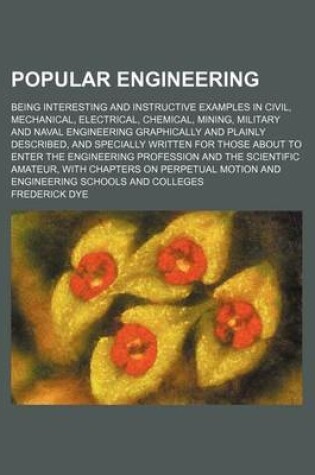 POPULAR ENGINEERING

BEING INTERESTING AND INSTRUCTIVE EXAMPLES IN CIVIL, MECHANICAL, ELECTRICAL, CHEMICAL, MINING, MILITARY AND NAVAL ENGINEERING GRAPHICALLY AND PLAINLY DESCRIBED, AND SPECIALLY WRITTEN FOR THOSE ABOUT TO ENTER THE ENGINEERING PROFESSION AND THE SCIENTIFIC AMATEUR, WITH CHAPTERS ON PERPETUAL MOTION AND ENGINEERING SCHOOLS AND COLLEGES

FREDERICK DYE